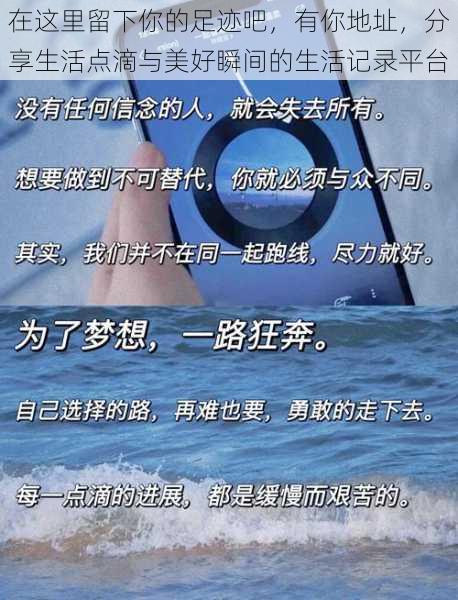 在这里留下你的足迹吧，有你地址，分享生活点滴与美好瞬间的生活记录平台

没有任何信念的人，就会失去所有。

想要做到不可替代，你就必须与众不同。

其实，我们并不在同一起跑线，尽力就好。

为了梦想，一路狂奔。

自己选择的路，再难也要，勇敢的走下去。

每一点滴的进展，都是缓慢而艰苦的。